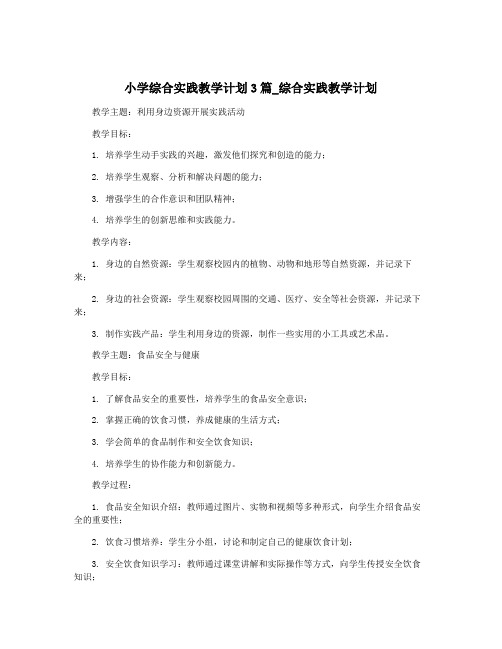 小学综合实践教学计划3篇_综合实践教学计划

教学主题：利用身边资源开展实践活动

教学目标：

1. 培养学生动手实践的兴趣，激发他们探究和创造的能力；

2. 培养学生观察、分析和解决问题的能力；

3. 增强学生的合作意识和团队精神；

4. 培养学生的创新思维和实践能力。

教学内容：

1. 身边的自然资源：学生观察校园内的植物、动物和地形等自然资源，并记录下来；

2. 身边的社会资源：学生观察校园周围的交通、医疗、安全等社会资源，并记录下来；

3. 制作实践产品：学生利用身边的资源，制作一些实用的小工具或艺术品。

教学主题：食品安全与健康

教学目标：

1. 了解食品安全的重要性，培养学生的食品安全意识；

2. 掌握正确的饮食习惯，养成健康的生活方式；

3. 学会简单的食品制作和安全饮食知识；

4. 培养学生的协作能力和创新能力。

教学过程：

1. 食品安全知识介绍：教师通过图片、实物和视频等多种形式，向学生介绍食品安全的重要性；

2. 饮食习惯培养：学生分小组，讨论和制定自己的健康饮食计划；

3. 安全饮食知识学习：教师通过课堂讲解和实际操作等方式，向学生传授安全饮食知识；